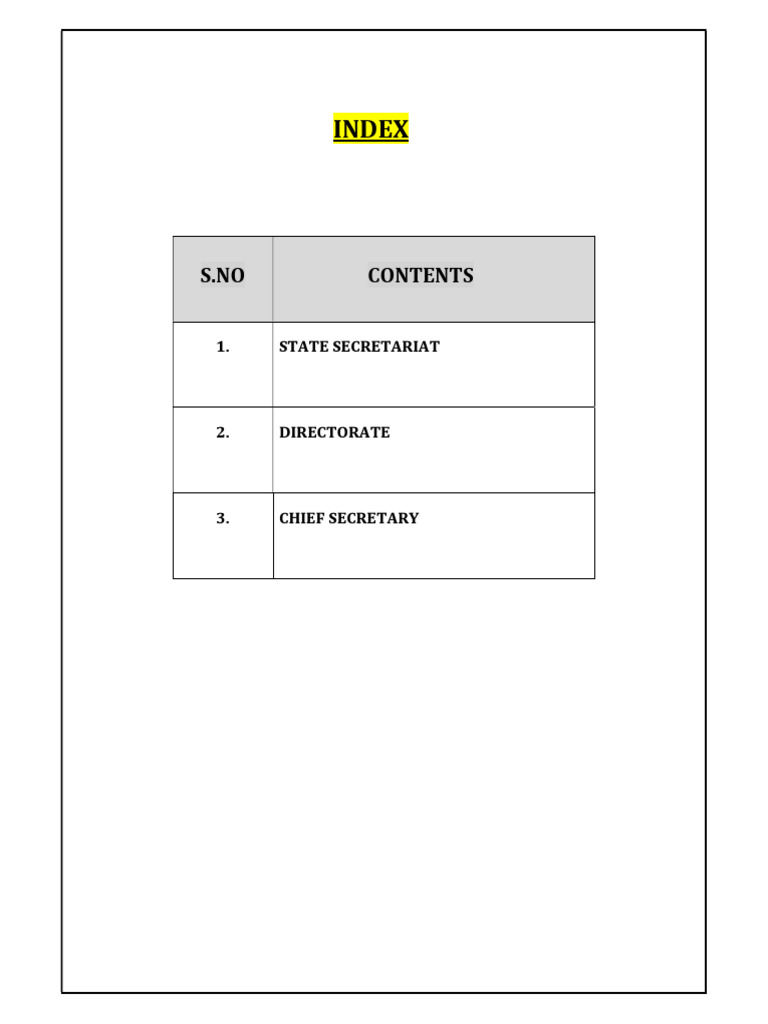 INDEX

| S.NO | CONTENTS |
|---|---|
| 1. | STATE SECRETARIAT |
| 2. | DIRECTORATE |
| 3. | CHIEF SECRETARY |